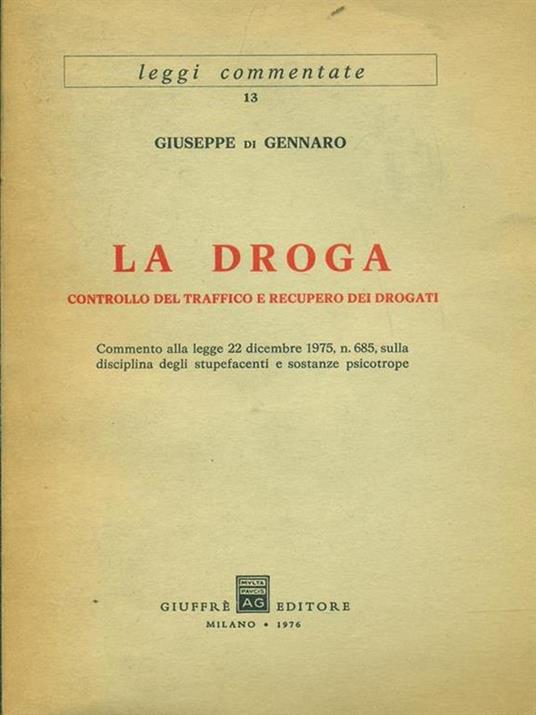 leggi commentate
13

GIUSEPPE DI GENNARO

LA DROGA

CONTROLLO DEL TRAFFICO E RECUPERO DEI DROGATI

Commento alla legge 22 dicembre 1975, n. 685, sulla disciplina degli stupefacenti e sostanze psicotrope

MVLTA PAVCIS AG

GIUFFRÈ EDITORE
MILANO • 1976